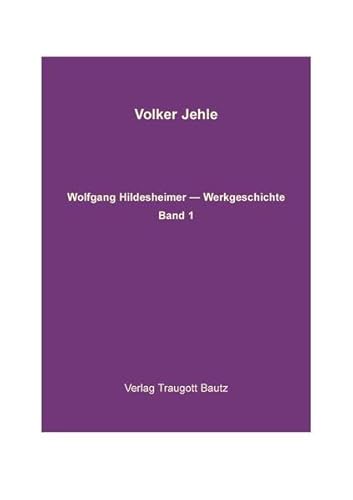 Volker Jehle

Wolfgang Hildesheimer — Werkgeschichte
Band 1

Verlag Traugott Bautz